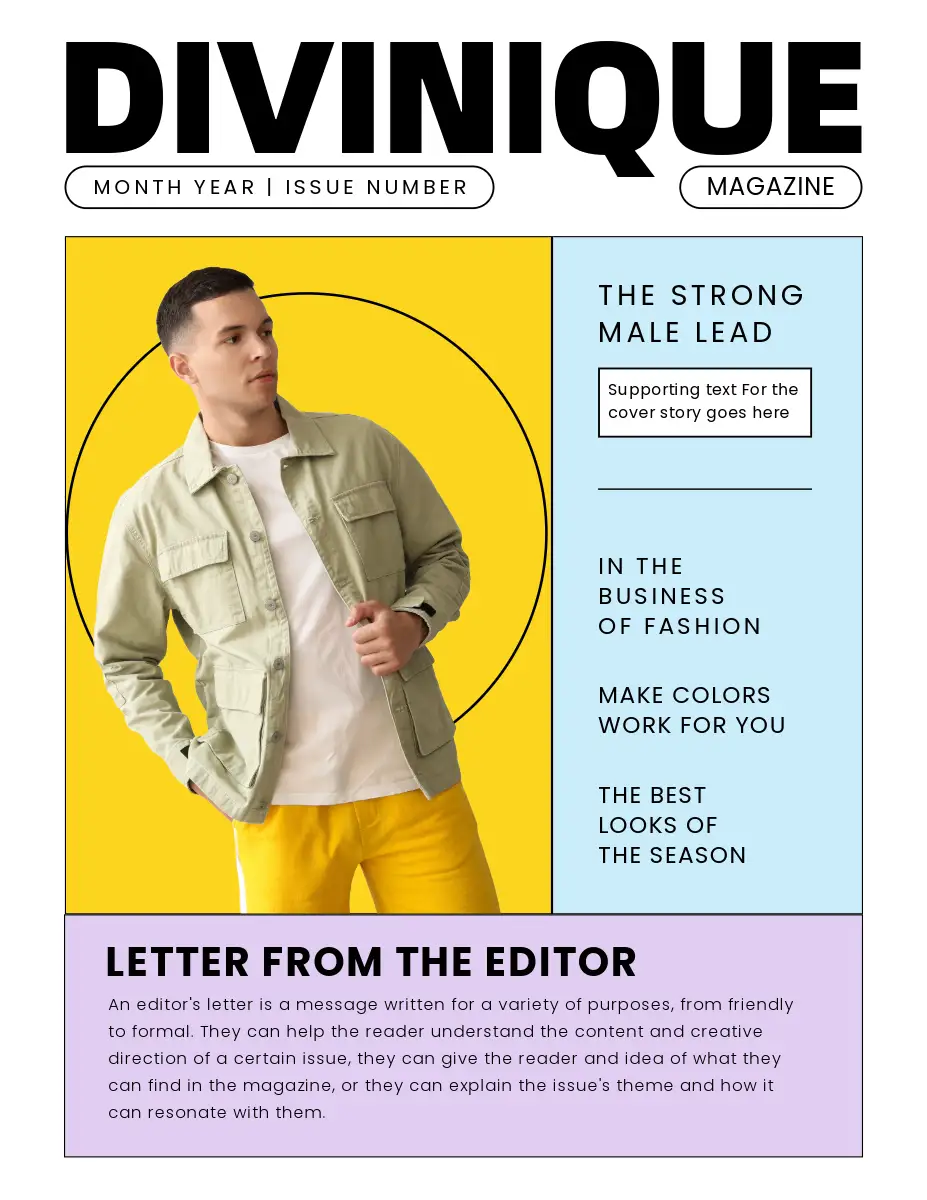 DIVINIQUE

MONTH YEAR | ISSUE NUMBER

MAGAZINE

THE STRONG MALE LEAD

Supporting text For the cover story goes here

IN THE BUSINESS OF FASHION

MAKE COLORS WORK FOR YOU

THE BEST LOOKS OF THE SEASON

LETTER FROM THE EDITOR

An editor's letter is a message written for a variety of purposes, from friendly to formal. They can help the reader understand the content and creative direction of a certain issue, they can give the reader and idea of what they can find in the magazine, or they can explain the issue's theme and how it can resonate with them.